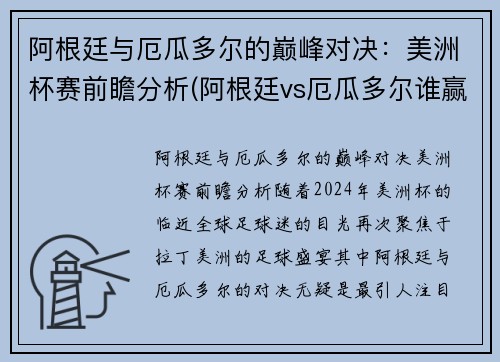 阿根廷与厄瓜多尔的巅峰对决：美洲杯赛前瞻分析(阿根廷vs厄瓜多尔谁赢

阿根廷与厄瓜多尔的巅峰对决美洲杯赛前瞻分析随着2024年美洲杯的临近全球足球迷的目光再次聚焦于拉丁美洲的足球盛宴其中阿根廷与厄瓜多尔的对决无疑是最引人注目